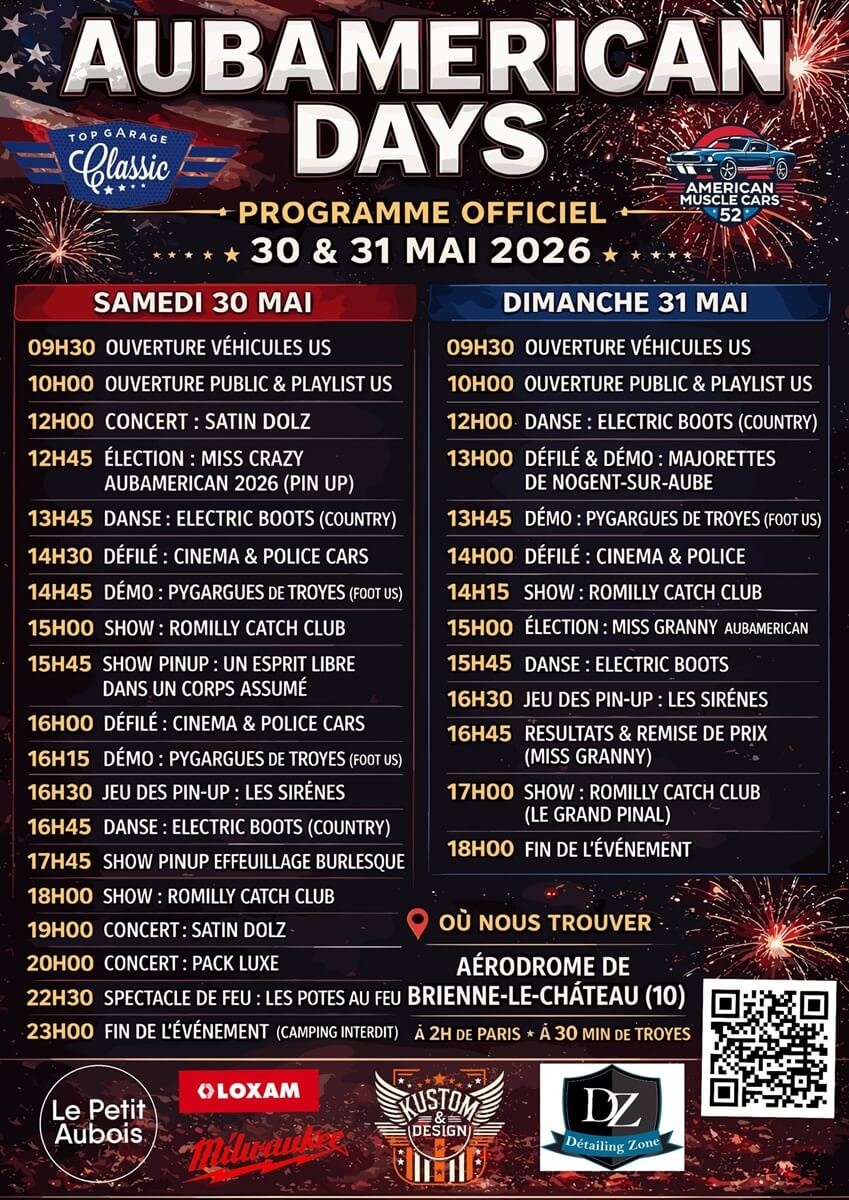 AUBAMERICAN DAYS

TOP GARAGE Classic

AMERICAN MUSCLE CARS 52

PROGRAMME OFFICIEL
30 & 31 MAI 2026

SAMEDI 30 MAI

| | |
|---|---|
| 09H30 | OUVERTURE VÉHICULES US |
| 10H00 | OUVERTURE PUBLIC & PLAYLIST US |
| 12H00 | CONCERT : SATIN DOLZ |
| 12H45 | ÉLECTION : MISS CRAZY AUBAMERICAN 2026 (PIN UP) |
| 13H45 | DANSE : ELECTRIC BOOTS (COUNTRY) |
| 14H30 | DÉFILÉ : CINEMA & POLICE CARS |
| 14H45 | DÉMO : PYGARGUES DE TROYES (FOOT US) |
| 15H00 | SHOW : ROMILLY CATCH CLUB |
| 15H45 | SHOW PINUP : UN ESPRIT LIBRE DANS UN CORPS ASSUMÉ |
| 16H00 | DÉFILÉ : CINEMA & POLICE CARS |
| 16H15 | DÉMO : PYGARGUES DE TROYES (FOOT US) |
| 16H30 | JEU DES PIN-UP : LES SIRÈNES |
| 16H45 | DANSE : ELECTRIC BOOTS (COUNTRY) |
| 17H45 | SHOW PINUP EFFEUILLAGE BURLESQUE |
| 18H00 | SHOW : ROMILLY CATCH CLUB |
| 19H00 | CONCERT : SATIN DOLZ |
| 20H00 | CONCERT : PACK LUXE |
| 22H30 | SPECTACLE DE FEU : LES POTES AU FEU |
| 23H00 | FIN DE L'ÉVÉNEMENT (CAMPING INTERDIT) |

DIMANCHE 31 MAI

| | |
|---|---|
| 09H30 | OUVERTURE VÉHICULES US |
| 10H00 | OUVERTURE PUBLIC & PLAYLIST US |
| 12H00 | DANSE : ELECTRIC BOOTS (COUNTRY) |
| 13H00 | DÉFILÉ & DÉMO : MAJORETTES DE NOGENT-SUR-AUBE |
| 13H45 | DÉMO : PYGARGUES DE TROYES (FOOT US) |
| 14H00 | DÉFILÉ : CINEMA & POLICE |
| 14H15 | SHOW : ROMILLY CATCH CLUB |
| 15H00 | ÉLECTION : MISS GRANNY AUBAMERICAN |
| 15H45 | DANSE : ELECTRIC BOOTS |
| 16H30 | JEU DES PIN-UP : LES SIRÈNES |
| 16H45 | RESULTATS & REMISE DE PRIX (MISS GRANNY) |
| 17H00 | SHOW : ROMILLY CATCH CLUB (LE GRAND PINAL) |
| 18H00 | FIN DE L'ÉVÉNEMENT |

OÙ NOUS TROUVER
AÉRODROME DE BRIENNE-LE-CHÂTEAU (10)
À 2H DE PARIS ★ À 30 MIN DE TROYES

Le Petit Aubois
LOXAM
Milwaukee
KUSTOM & DESIGN
DZ Détailing Zone